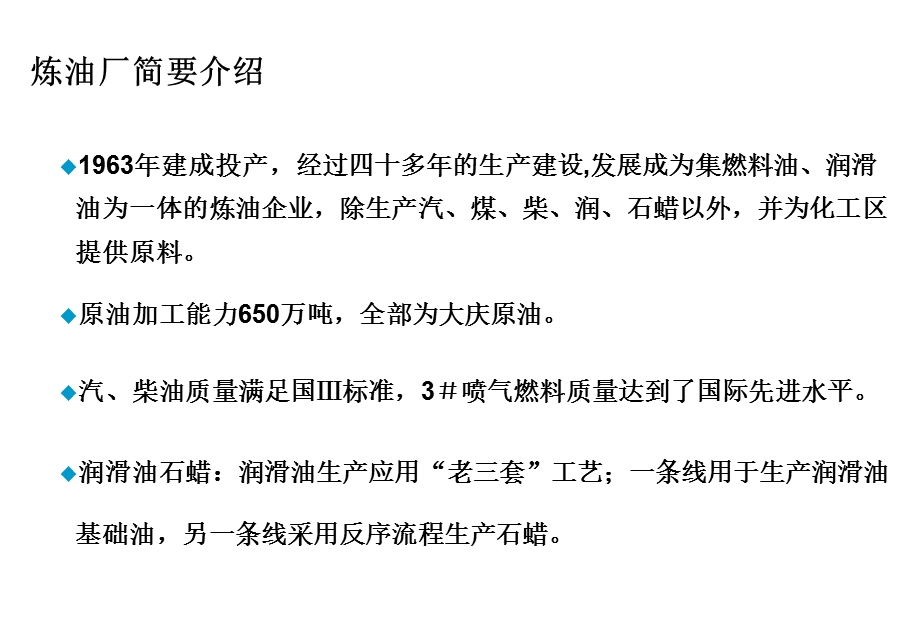 炼油厂简要介绍

◆1963年建成投产，经过四十多年的生产建设,发展成为集燃料油、润滑油为一体的炼油企业，除生产汽、煤、柴、润、石蜡以外，并为化工区提供原料。

◆原油加工能力650万吨，全部为大庆原油。

◆汽、柴油质量满足国Ⅲ标准，3＃喷气燃料质量达到了国际先进水平。

◆润滑油石蜡：润滑油生产应用“老三套”工艺；一条线用于生产润滑油基础油，另一条线采用反序流程生产石蜡。